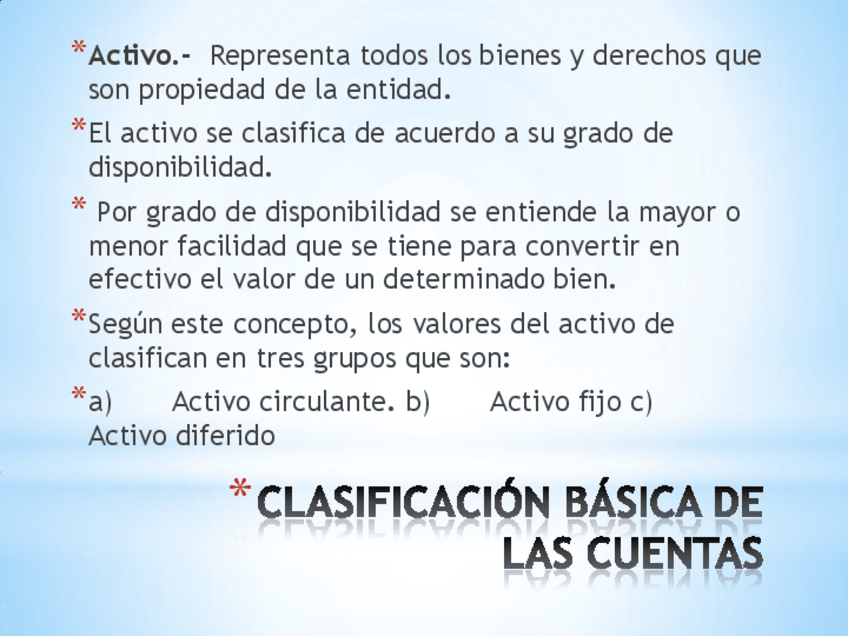 *Activo.- Representa todos los bienes y derechos que son propiedad de la entidad.

*El activo se clasifica de acuerdo a su grado de disponibilidad.

* Por grado de disponibilidad se entiende la mayor o menor facilidad que se tiene para convertir en efectivo el valor de un determinado bien.

*Según este concepto, los valores del activo de clasifican en tres grupos que son:

*a) Activo circulante. b) Activo fijo c) Activo diferido

*CLASIFICACIÓN BÁSICA DE LAS CUENTAS